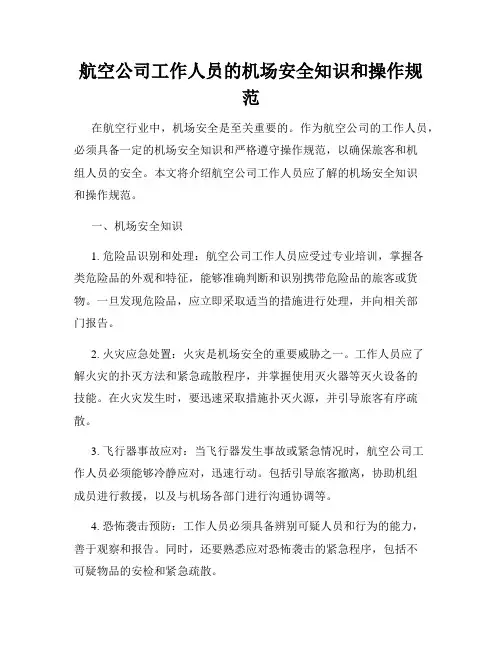 航空公司工作人员的机场安全知识和操作规范

在航空行业中，机场安全是至关重要的。作为航空公司的工作人员，必须具备一定的机场安全知识和严格遵守操作规范，以确保旅客和机组人员的安全。本文将介绍航空公司工作人员应了解的机场安全知识和操作规范。

一、机场安全知识

1. 危险品识别和处理：航空公司工作人员应受过专业培训，掌握各类危险品的外观和特征，能够准确判断和识别携带危险品的旅客或货物。一旦发现危险品，应立即采取适当的措施进行处理，并向相关部门报告。

2. 火灾应急处置：火灾是机场安全的重要威胁之一。工作人员应了解火灾的扑灭方法和紧急疏散程序，并掌握使用灭火器等灭火设备的技能。在火灾发生时，要迅速采取措施扑灭火源，并引导旅客有序疏散。

3. 飞行器事故应对：当飞行器发生事故或紧急情况时，航空公司工作人员必须能够冷静应对，迅速行动。包括引导旅客撤离，协助机组成员进行救援，以及与机场各部门进行沟通协调等。

4. 恐怖袭击预防：工作人员必须具备辨别可疑人员和行为的能力，善于观察和报告。同时，还要熟悉应对恐怖袭击的紧急程序，包括不可疑物品的安检和紧急疏散。